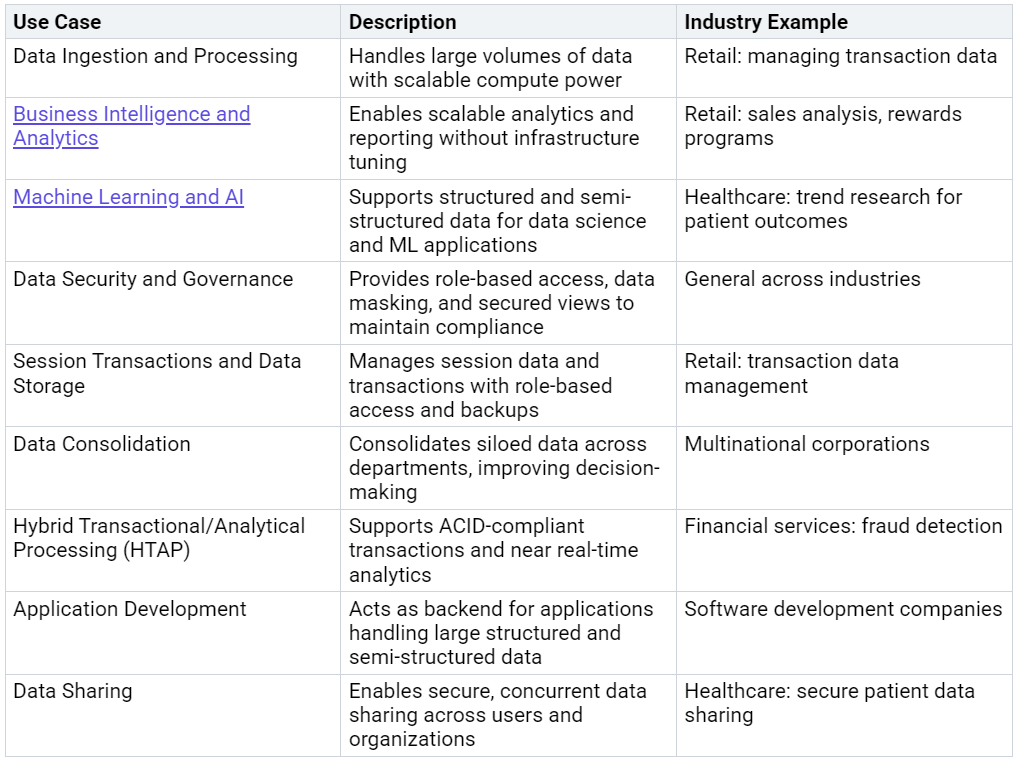 | Use Case | Description | Industry Example |
|---|---|---|
| Data Ingestion and Processing | Handles large volumes of data with scalable compute power | Retail: managing transaction data |
| Business Intelligence and Analytics | Enables scalable analytics and reporting without infrastructure tuning | Retail: sales analysis, rewards programs |
| Machine Learning and AI | Supports structured and semi-structured data for data science and ML applications | Healthcare: trend research for patient outcomes |
| Data Security and Governance | Provides role-based access, data masking, and secured views to maintain compliance | General across industries |
| Session Transactions and Data Storage | Manages session data and transactions with role-based access and backups | Retail: transaction data management |
| Data Consolidation | Consolidates siloed data across departments, improving decision-making | Multinational corporations |
| Hybrid Transactional/Analytical Processing (HTAP) | Supports ACID-compliant transactions and near real-time analytics | Financial services: fraud detection |
| Application Development | Acts as backend for applications handling large structured and semi-structured data | Software development companies |
| Data Sharing | Enables secure, concurrent data sharing across users and organizations | Healthcare: secure patient data sharing |